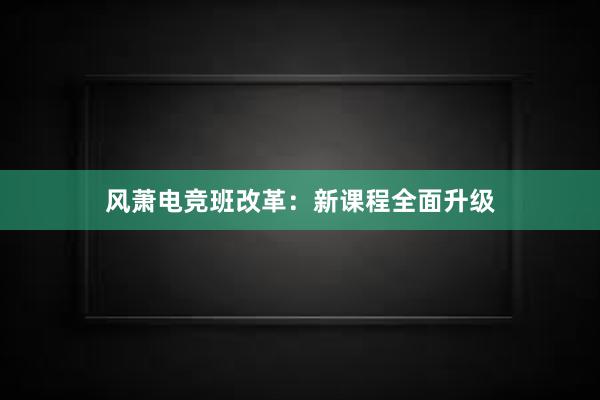 风萧电竞班改革：新课程全面升级